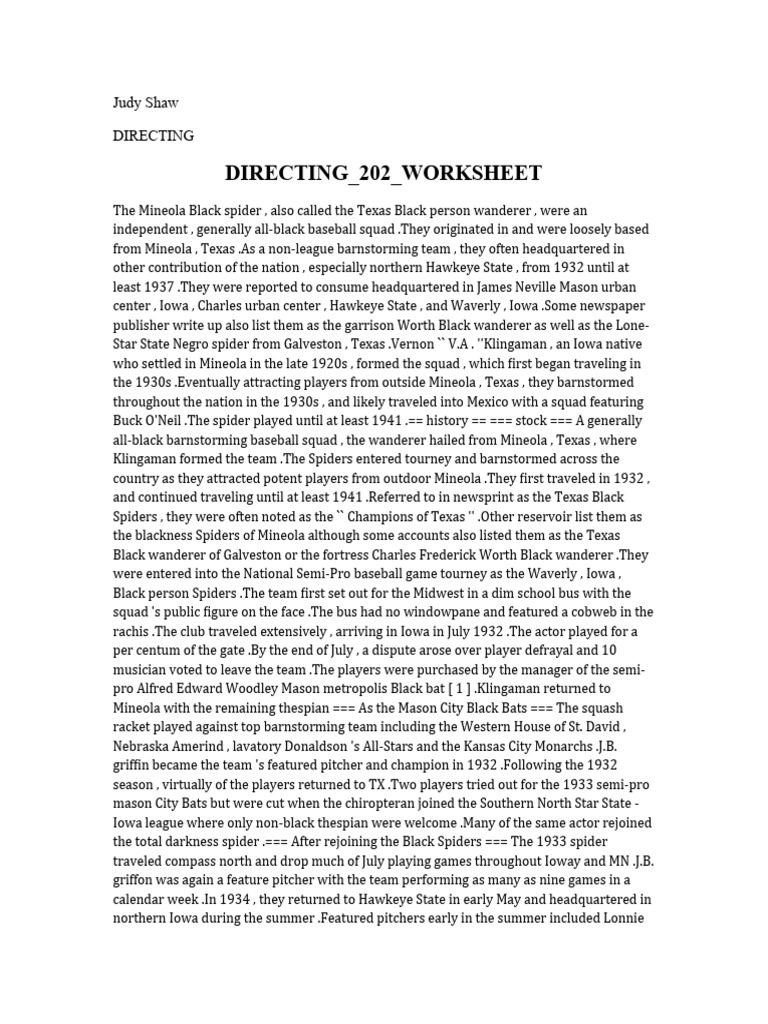 Judy Shaw

DIRECTING

DIRECTING_202_WORKSHEET

The Mineola Black spider , also called the Texas Black person wanderer , were an independent , generally all-black baseball squad .They originated in and were loosely based from Mineola , Texas .As a non-league barnstorming team , they often headquartered in other contribution of the nation , especially northern Hawkeye State , from 1932 until at least 1937 .They were reported to consume headquartered in James Neville Mason urban center , Iowa , Charles urban center , Hawkeye State , and Waverly , Iowa .Some newspaper publisher write up also list them as the garrison Worth Black wanderer as well as the Lone-Star State Negro spider from Galveston , Texas .Vernon `` V.A . ''Klingaman , an Iowa native who settled in Mineola in the late 1920s , formed the squad , which first began traveling in the 1930s .Eventually attracting players from outside Mineola , Texas , they barnstormed throughout the nation in the 1930s , and likely traveled into Mexico with a squad featuring Buck O'Neil .The spider played until at least 1941 .== history == === stock === A generally all-black barnstorming baseball squad , the wanderer hailed from Mineola , Texas , where Klingaman formed the team .The Spiders entered tourney and barnstormed across the country as they attracted potent players from outdoor Mineola .They first traveled in 1932 , and continued traveling until at least 1941 .Referred to in newsprint as the Texas Black Spiders , they were often noted as the `` Champions of Texas '' .Other reservoir list them as the blackness Spiders of Mineola although some accounts also listed them as the Texas Black wanderer of Galveston or the fortress Charles Frederick Worth Black wanderer .They were entered into the National Semi-Pro baseball game tourney as the Waverly , Iowa , Black person Spiders .The team first set out for the Midwest in a dim school bus with the squad 's public figure on the face .The bus had no windowpane and featured a cobweb in the rachis .The club traveled extensively , arriving in Iowa in July 1932 .The actor played for a per centum of the gate .By the end of July , a dispute arose over player defrayal and 10 musician voted to leave the team .The players were purchased by the manager of the semi-pro Alfred Edward Woodley Mason metropolis Black bat [ 1 ] .Klingaman returned to Mineola with the remaining thespian === As the Mason City Black Bats === The squash racket played against top barnstorming team including the Western House of St. David , Nebraska Amerind , lavatory Donaldson 's All-Stars and the Kansas City Monarchs .J.B. griffin became the team 's featured pitcher and champion in 1932 .Following the 1932 season , virtually of the players returned to TX .Two players tried out for the 1933 semi-pro mason City Bats but were cut when the chiropteran joined the Southern North Star State - Iowa league where only non-black thespian were welcome .Many of the same actor rejoined the total darkness spider .=== After rejoining the Black Spiders === The 1933 spider traveled compass north and drop much of July playing games throughout Ioway and MN .J.B. griffon was again a feature pitcher with the team performing as many as nine games in a calendar week .In 1934 , they returned to Hawkeye State in early May and headquartered in northern Iowa during the summer .Featured pitchers early in the summer included Lonnie